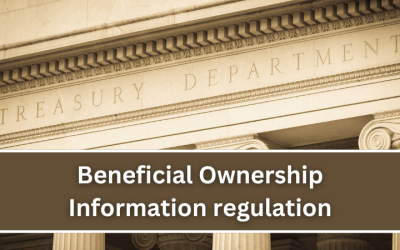 TREASURY DEPARTMENT

Beneficial Ownership Information regulation